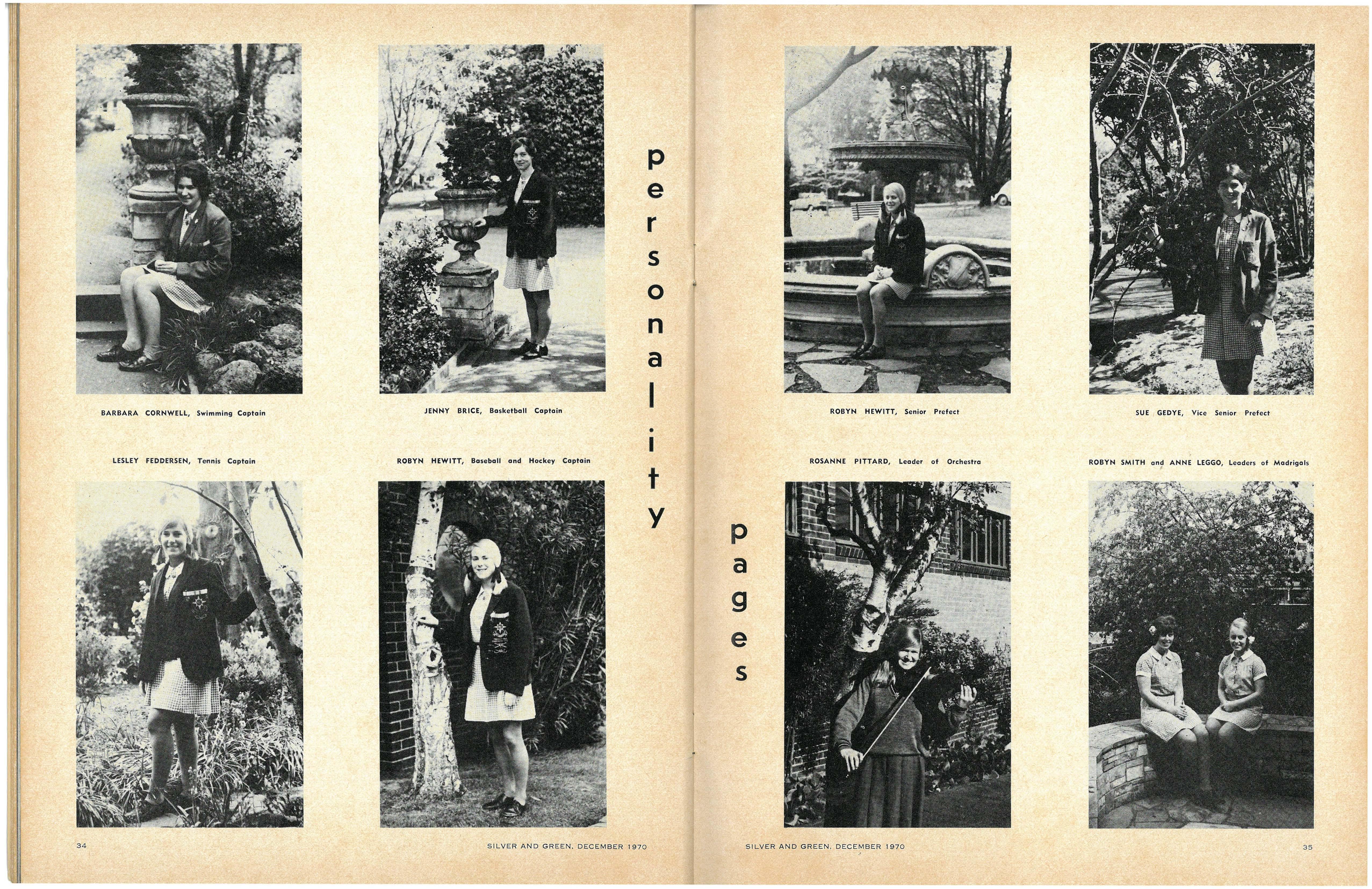 BARBARA CORNWELL, Swimming Captain

JENNY BRICE, Basketball Captain

LESLEY FEDDERSEN, Tennis Captain

ROBYN HEWITT, Baseball and Hockey Captain

personality

34

SILVER AND GREEN, DECEMBER 1970

ROBYN HEWITT, Senior Prefect

SUE GEDYE, Vice Senior Prefect

ROSANNE PITTARD, Leader of Orchestra

ROBYN SMITH and ANNE LEGGO, Leaders of Madrigals

pages

SILVER AND GREEN, DECEMBER 1970

35